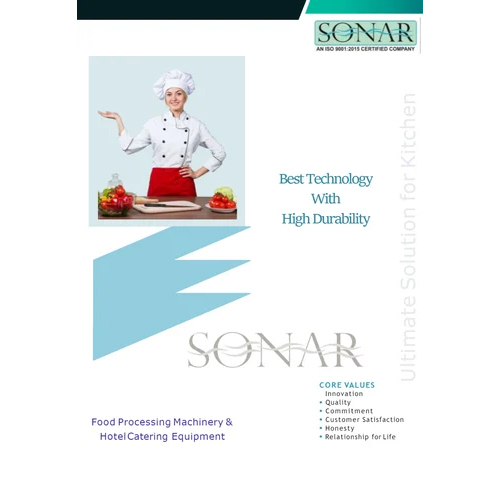 SONAR
AN ISO 9001:2015 CERTIFIED COMPANY

Best Technology
With
High Durability

Ultimate Solution for Kitchen

SONAR

CORE VALUES
Innovation
• Quality
• Commitment
• Customer Satisfaction
• Honesty
• Relationship for Life

Food Processing Machinery &
Hotel Catering Equipment